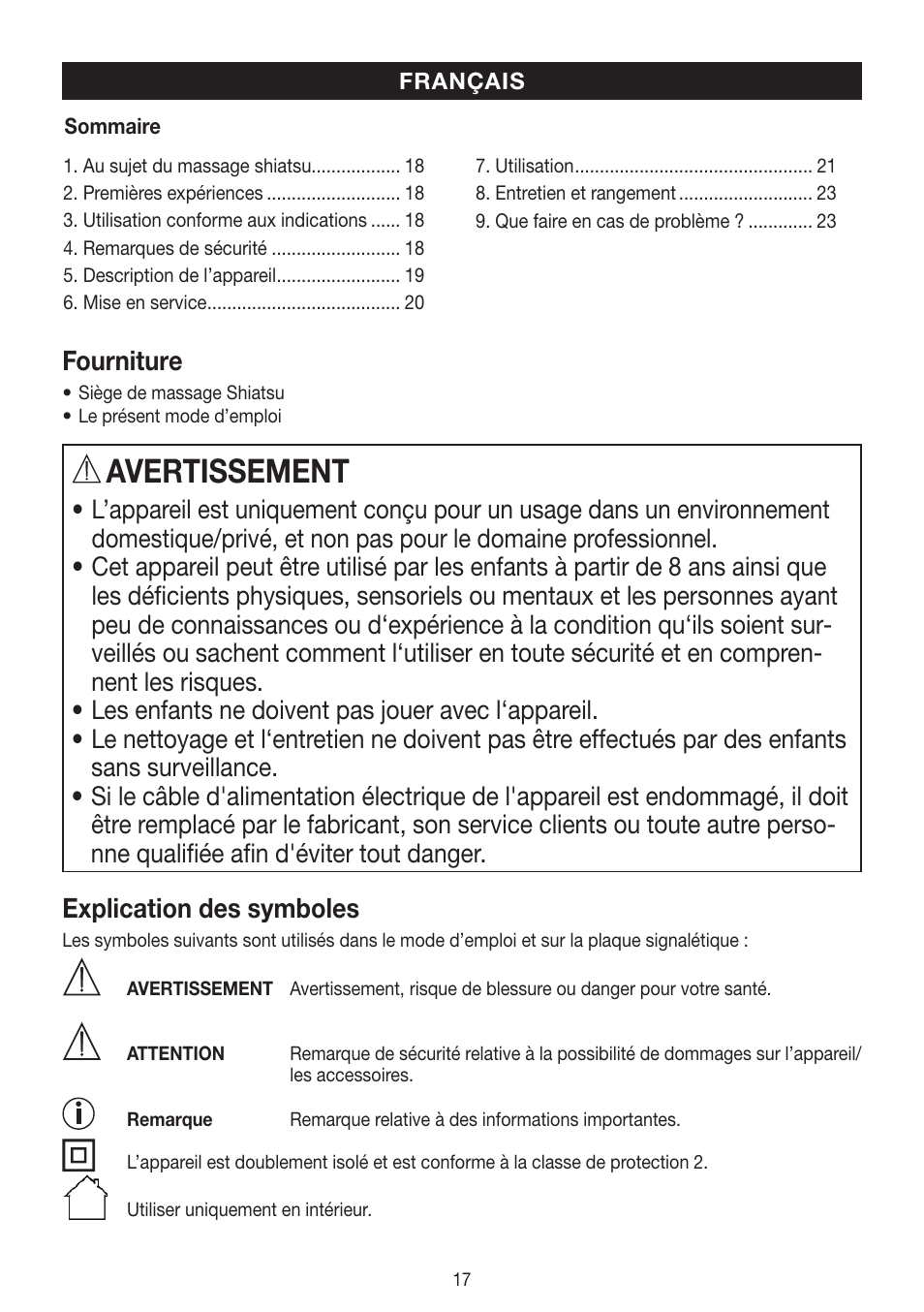 FRANÇAIS

Sommaire

1. Au sujet du massage shiatsu.................. 18
2. Premières expériences ........................... 18
3. Utilisation conforme aux indications ...... 18
4. Remarques de sécurité .......................... 18
5. Description de l'appareil......................... 19
6. Mise en service....................................... 20

7. Utilisation................................................ 21
8. Entretien et rangement ........................... 23
9. Que faire en cas de problème ? ............. 23

Fourniture

• Siège de massage Shiatsu
• Le présent mode d'emploi

AVERTISSEMENT

• L'appareil est uniquement conçu pour un usage dans un environnement domestique/privé, et non pas pour le domaine professionnel.
• Cet appareil peut être utilisé par les enfants à partir de 8 ans ainsi que les déficients physiques, sensoriels ou mentaux et les personnes ayant peu de connaissances ou d'expérience à la condition qu'ils soient surveillés ou sachent comment l'utiliser en toute sécurité et en comprennent les risques.
• Les enfants ne doivent pas jouer avec l'appareil.
• Le nettoyage et l'entretien ne doivent pas être effectués par des enfants sans surveillance.
• Si le câble d'alimentation électrique de l'appareil est endommagé, il doit être remplacé par le fabricant, son service clients ou toute autre personne qualifiée afin d'éviter tout danger.

Explication des symboles

Les symboles suivants sont utilisés dans le mode d'emploi et sur la plaque signalétique :

AVERTISSEMENT Avertissement, risque de blessure ou danger pour votre santé.

ATTENTION Remarque de sécurité relative à la possibilité de dommages sur l'appareil/ les accessoires.

Remarque Remarque relative à des informations importantes.

L'appareil est doublement isolé et est conforme à la classe de protection 2.

Utiliser uniquement en intérieur.

17